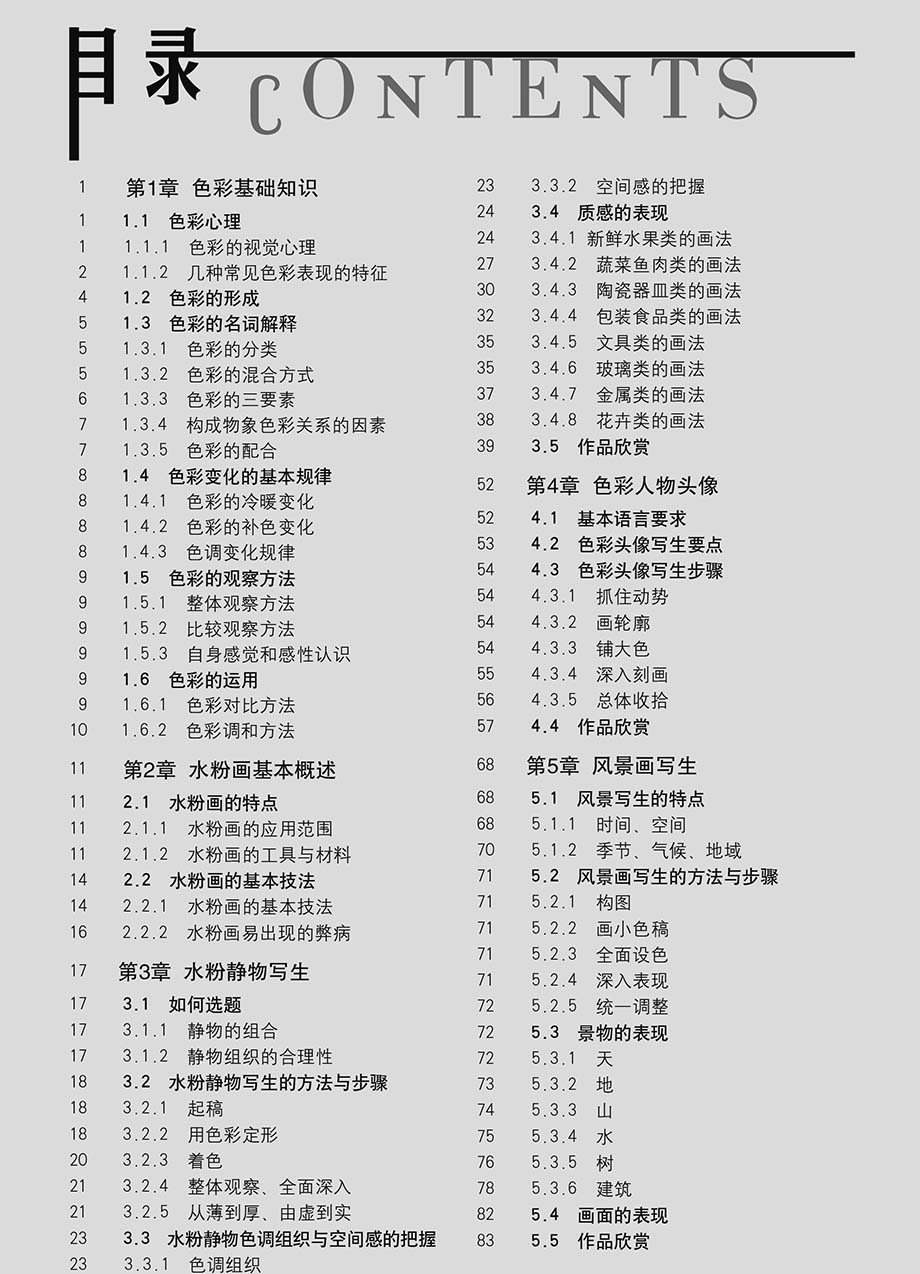 目录 CONTENTS

1 第1章 色彩基础知识
1 1.1 色彩心理
1 1.1.1 色彩的视觉心理
2 1.1.2 几种常见色彩表现的特征
4 1.2 色彩的形成
5 1.3 色彩的名词解释
5 1.3.1 色彩的分类
5 1.3.2 色彩的混合方式
6 1.3.3 色彩的三要素
7 1.3.4 构成物象色彩关系的因素
7 1.3.5 色彩的配合
8 1.4 色彩变化的基本规律
8 1.4.1 色彩的冷暖变化
8 1.4.2 色彩的补色变化
8 1.4.3 色调变化规律
9 1.5 色彩的观察方法
9 1.5.1 整体观察方法
9 1.5.2 比较观察方法
9 1.5.3 自身感觉和感性认识
9 1.6 色彩的运用
9 1.6.1 色彩对比方法
10 1.6.2 色彩调和方法

11 第2章 水粉画基本概述
11 2.1 水粉画的特点
11 2.1.1 水粉画的应用范围
11 2.1.2 水粉画的工具与材料
14 2.2 水粉画的基本技法
14 2.2.1 水粉画的基本技法
16 2.2.2 水粉画易出现的弊病

17 第3章 水粉静物写生
17 3.1 如何选题
17 3.1.1 静物的组合
17 3.1.2 静物组织的合理性
18 3.2 水粉静物写生的方法与步骤
18 3.2.1 起稿
18 3.2.2 用色彩定形
20 3.2.3 着色
21 3.2.4 整体观察、全面深入
21 3.2.5 从薄到厚、由虚到实
23 3.3 水粉静物色调组织与空间感的把握
23 3.3.1 色调组织
23 3.3.2 空间感的把握
24 3.4 质感的表现
24 3.4.1 新鲜水果类的画法
27 3.4.2 蔬菜鱼肉类的画法
30 3.4.3 陶瓷器皿类的画法
32 3.4.4 包装食品类的画法
35 3.4.5 文具类的画法
35 3.4.6 玻璃类的画法
37 3.4.7 金属类的画法
38 3.4.8 花卉类的画法
39 3.5 作品欣赏

52 第4章 色彩人物头像
52 4.1 基本语言要求
53 4.2 色彩头像写生要点
54 4.3 色彩头像写生步骤
54 4.3.1 抓住动势
54 4.3.2 画轮廓
54 4.3.3 铺大色
55 4.3.4 深入刻画
56 4.3.5 总体收拾
57 4.4 作品欣赏

68 第5章 风景画写生
68 5.1 风景写生的特点
68 5.1.1 时间、空间
70 5.1.2 季节、气候、地域
71 5.2 风景画写生的方法与步骤
71 5.2.1 构图
71 5.2.2 画小色稿
71 5.2.3 全面设色
71 5.2.4 深入表现
72 5.2.5 统一调整
72 5.3 景物的表现
72 5.3.1 天
73 5.3.2 地
74 5.3.3 山
75 5.3.4 水
76 5.3.5 树
78 5.3.6 建筑
82 5.4 画面的表现
83 5.5 作品欣赏